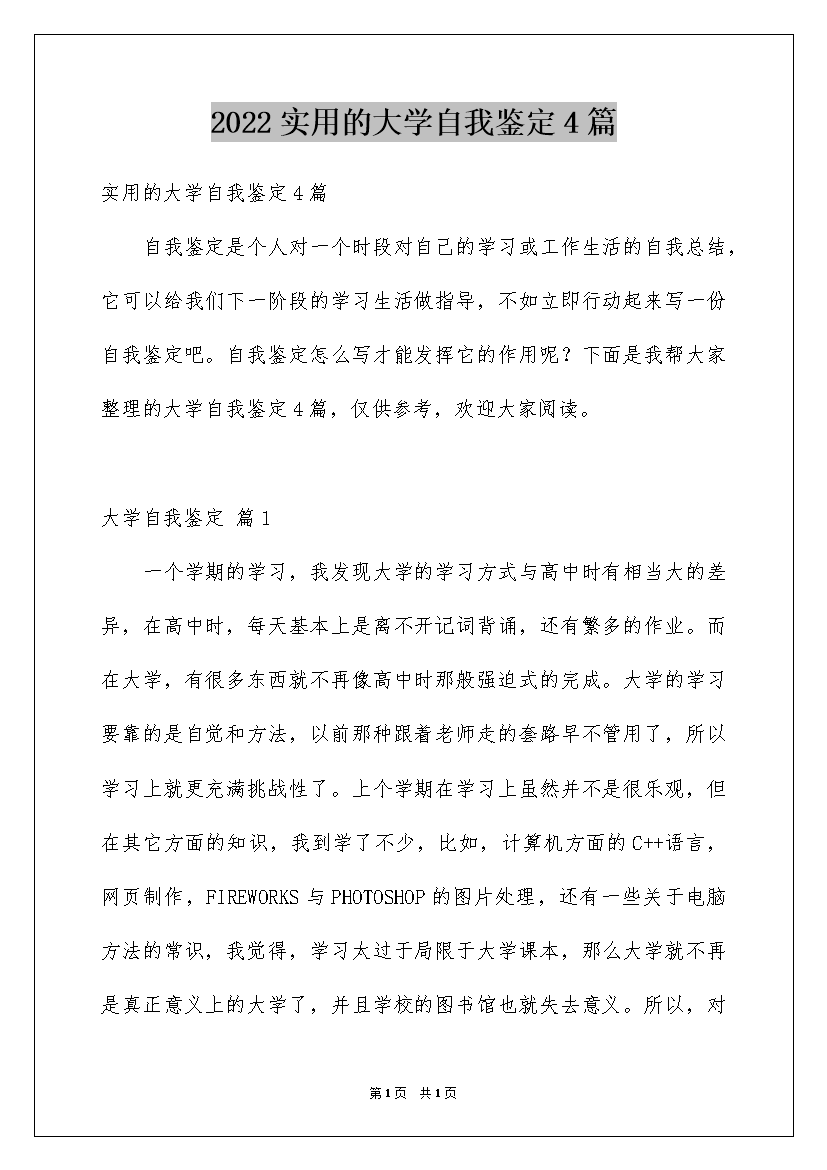 2022实用的大学自我鉴定4篇

实用的大学自我鉴定4篇

自我鉴定是个人对一个时段对自己的学习或工作生活的自我总结，它可以给我们下一阶段的学习生活做指导，不如立即行动起来写一份自我鉴定吧。自我鉴定怎么写才能发挥它的作用呢？下面是我帮大家整理的大学自我鉴定4篇，仅供参考，欢迎大家阅读。

大学自我鉴定 篇1

一个学期的学习，我发现大学的学习方式与高中时有相当大的差异，在高中时，每天基本上是离不开记词背诵，还有繁多的作业。而在大学，有很多东西就不再像高中时那般强迫式的完成。大学的学习要靠的是自觉和方法，以前那种跟着老师走的套路早不管用了，所以学习上就更充满挑战性了。上个学期在学习上虽然并不是很乐观，但在其它方面的知识，我到学了不少，比如，计算机方面的C++语言，网页制作，FIREWORKS与PHOTOSHOP的图片处理，还有一些关于电脑方法的常识，我觉得，学习太过于局限于大学课本，那么大学就不再是真正意义上的大学了，并且学校的图书馆也就失去意义。所以，对

第1页 共1页